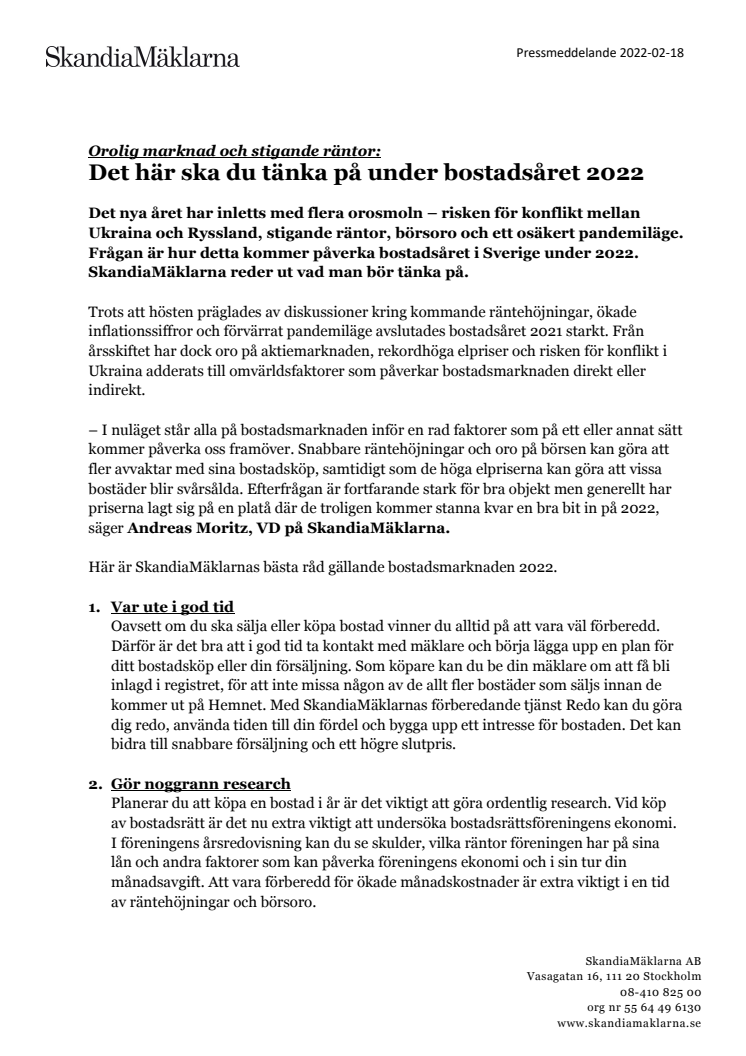 SkandiaMäklarna

Pressmeddelande 2022-02-18

Orolig marknad och stigande räntor:
Det här ska du tänka på under bostadsåret 2022

Det nya året har inletts med flera orosmoln – risken för konflikt mellan Ukraina och Ryssland, stigande räntor, börsoro och ett osäkert pandemiläge. Frågan är hur detta kommer påverka bostadsåret i Sverige under 2022. SkandiaMäklarna reder ut vad man bör tänka på.

Trots att hösten präglades av diskussioner kring kommande räntehöjningar, ökade inflationssiffror och förvärrat pandemiläge avslutades bostadsåret 2021 starkt. Från årsskiftet har dock oro på aktiemarknaden, rekordhöga elpriser och risken för konflikt i Ukraina adderats till omvärldsfaktorer som påverkar bostadsmarknaden direkt eller indirekt.

– I nuläget står alla på bostadsmarknaden inför en rad faktorer som på ett eller annat sätt kommer påverka oss framöver. Snabbare räntehöjningar och oro på börsen kan göra att fler avvaktar med sina bostadsköp, samtidigt som de höga elpriserna kan göra att vissa bostäder blir svårsålda. Efterfrågan är fortfarande stark för bra objekt men generellt har priserna lagt sig på en platå där de troligen kommer stanna kvar en bra bit in på 2022, säger Andreas Moritz, VD på SkandiaMäklarna.

Här är SkandiaMäklarnas bästa råd gällande bostadsmarknaden 2022.

1. Var ute i god tid
Oavsett om du ska sälja eller köpa bostad vinner du alltid på att vara väl förberedd. Därför är det bra att i god tid ta kontakt med mäklare och börja lägga upp en plan för ditt bostadsköp eller din försäljning. Som köpare kan du be din mäklare om att få bli inlagd i registret, för att inte missa någon av de allt fler bostäder som säljs innan de kommer ut på Hemnet. Med SkandiaMäklarnas förberedande tjänst Redo kan du göra dig redo, använda tiden till din fördel och bygga upp ett intresse för bostaden. Det kan bidra till snabbare försäljning och ett högre slutpris.

2. Gör noggrann research
Planerar du att köpa en bostad i år är det viktigt att göra ordentlig research. Vid köp av bostadsrätt är det nu extra viktigt att undersöka bostadsrättsföreningens ekonomi. I föreningens årsredovisning kan du se skulder, vilka räntor föreningen har på sina lån och andra faktorer som kan påverka föreningens ekonomi och i sin tur din månadsavgift. Att vara förberedd för ökade månadskostnader är extra viktigt i en tid av räntehöjningar och börsoro.

SkandiaMäklarna AB
Vasagatan 16, 111 20 Stockholm
08-410 825 00
org nr 55 64 49 6130
www.skandiamaklarna.se